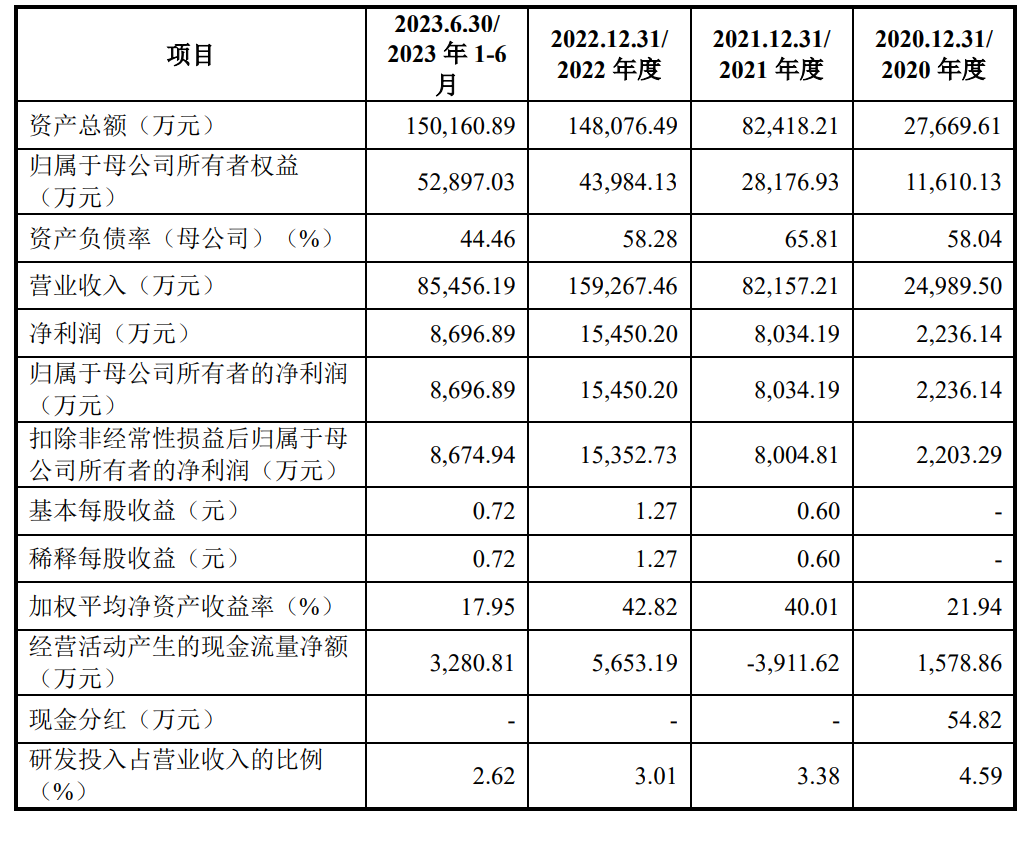 | 项目 | 2023.6.30/ 2023 年 1-6 月 | 2022.12.31/ 2022 年度 | 2021.12.31/ 2021 年度 | 2020.12.31/ 2020 年度 |
|---|---|---|---|---|
| 资产总额（万元） | 150,160.89 | 148,076.49 | 82,418.21 | 27,669.61 |
| 归属于母公司所有者权益（万元） | 52,897.03 | 43,984.13 | 28,176.93 | 11,610.13 |
| 资产负债率（母公司）（%） | 44.46 | 58.28 | 65.81 | 58.04 |
| 营业收入（万元） | 85,456.19 | 159,267.46 | 82,157.21 | 24,989.50 |
| 净利润（万元） | 8,696.89 | 15,450.20 | 8,034.19 | 2,236.14 |
| 归属于母公司所有者的净利润（万元） | 8,696.89 | 15,450.20 | 8,034.19 | 2,236.14 |
| 扣除非经常性损益后归属于母公司所有者的净利润（万元） | 8,674.94 | 15,352.73 | 8,004.81 | 2,203.29 |
| 基本每股收益（元） | 0.72 | 1.27 | 0.60 | - |
| 稀释每股收益（元） | 0.72 | 1.27 | 0.60 | - |
| 加权平均净资产收益率（%） | 17.95 | 42.82 | 40.01 | 21.94 |
| 经营活动产生的现金流量净额（万元） | 3,280.81 | 5,653.19 | -3,911.62 | 1,578.86 |
| 现金分红（万元） | - | - | - | 54.82 |
| 研发投入占营业收入的比例（%） | 2.62 | 3.01 | 3.38 | 4.59 |